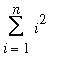 $\sum_{i=1}^{n} i^2$